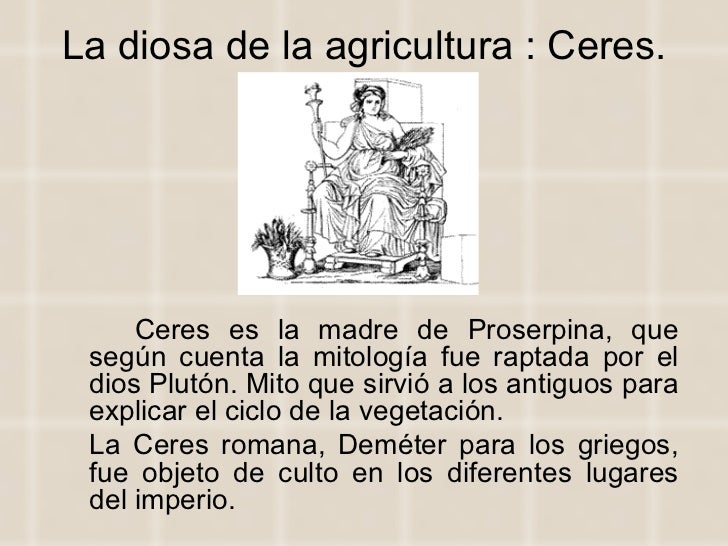 La diosa de la agricultura : Ceres.

Ceres es la madre de Proserpina, que según cuenta la mitología fue raptada por el dios Plutón. Mito que sirvió a los antiguos para explicar el ciclo de la vegetación.

La Ceres romana, Deméter para los griegos, fue objeto de culto en los diferentes lugares del imperio.